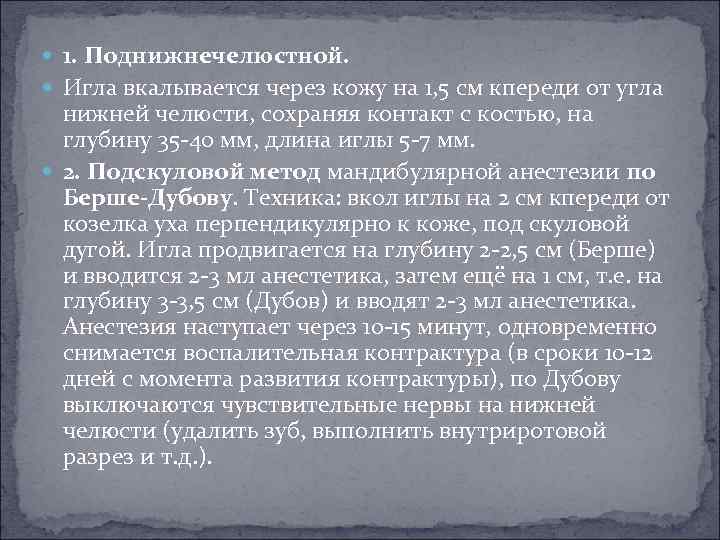 1. Поднижнечелюстной.

Игла вкалывается через кожу на 1,5 см кпереди от угла нижней челюсти, сохраняя контакт с костью, на глубину 35-40 мм, длина иглы 5-7 мм.

2. Подскуловой метод мандибулярной анестезии по Берше-Дубову. Техника: вкол иглы на 2 см кпереди от козелка уха перпендикулярно к коже, под скуловой дугой. Игла продвигается на глубину 2-2,5 см (Берше) и вводится 2-3 мл анестетика, затем ещё на 1 см, т.е. на глубину 3-3,5 см (Дубов) и вводят 2-3 мл анестетика. Анестезия наступает через 10-15 минут, одновременно снимается воспалительная контрактура (в сроки 10-12 дней с момента развития контрактуры), по Дубову выключаются чувствительные нервы на нижней челюсти (удалить зуб, выполнить внутриротовой разрез и т.д.).